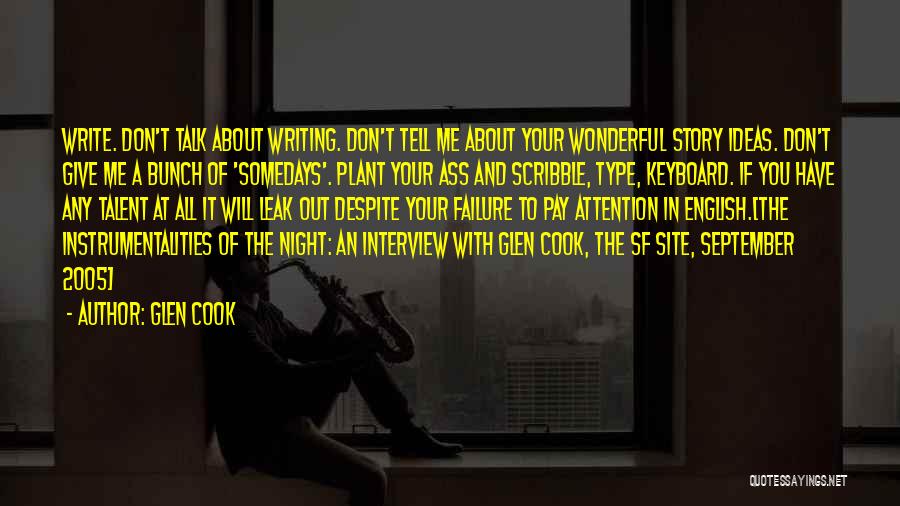 WRITE. DON'T TALK ABOUT WRITING. DON'T TELL ME ABOUT YOUR WONDERFUL STORY IDEAS. DON'T GIVE ME A BUNCH OF 'SOMEDAYS'. PLANT YOUR ASS AND SCRIBBLE, TYPE, KEYBOARD. IF YOU HAVE ANY TALENT AT ALL IT WILL LEAK OUT DESPITE YOUR FAILURE TO PAY ATTENTION IN ENGLISH.[THE INSTRUMENTALITIES OF THE NIGHT: AN INTERVIEW WITH GLEN COOK, THE SF SITE, SEPTEMBER 2005]

- AUTHOR: GLEN COOK

QUOTESSAYINGS.NET